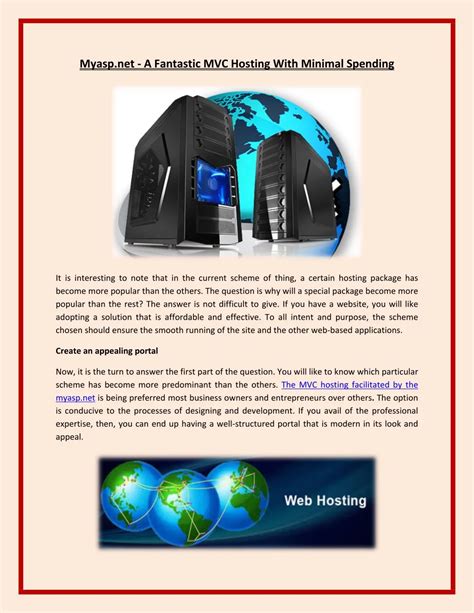 Myasp.net - A Fantastic MVC Hosting With Minimal Spending

It is interesting to note that in the current scheme of thing, a certain hosting package has become more popular than the others. The question is why will a special package become more popular than the rest? The answer is not difficult to give. If you have a website, you will like adopting a solution that is affordable and effective. To all intent and purpose, the scheme chosen should ensure the smooth running of the site and the other web-based applications.

Create an appealing portal

Now, it is the turn to answer the first part of the question. You will like to know which particular scheme has become more predominant than the others. The MVC hosting facilitated by the myasp.net is being preferred most business owners and entrepreneurs over others. The option is conducive to the processes of designing and development. If you avail of the professional expertise, then, you can end up having a well-structured portal that is modern in its look and appeal.

Web Hosting